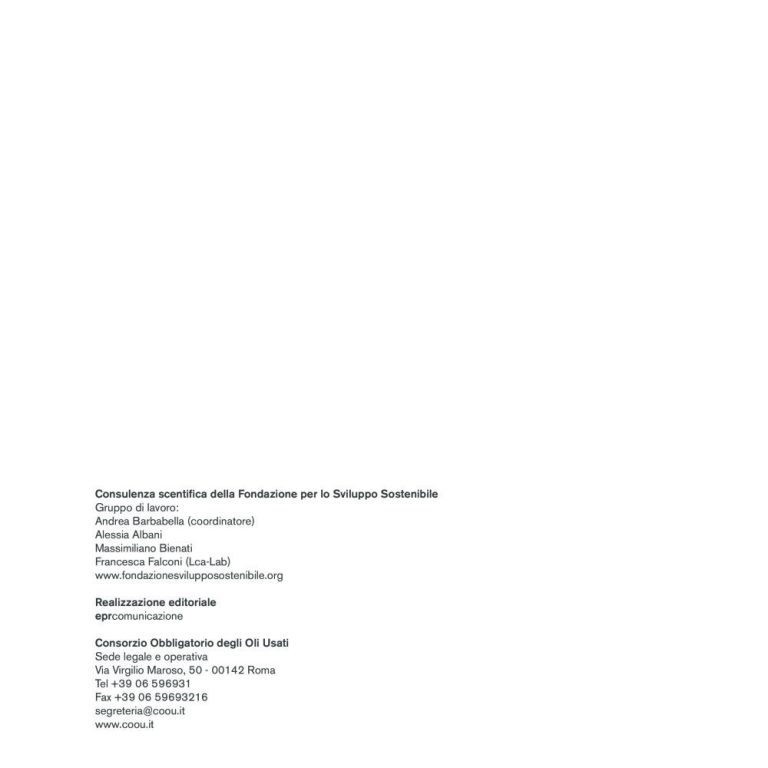 Consulenza scentifica della Fondazione per lo Sviluppo Sostenibile
Gruppo di lavoro:
Andrea Barbabella (coordinatore)
Alessia Albani
Massimiliano Bienati
Francesca Falconi (Lca-Lab)
www.fondazionesvilupposostenibile.org

Realizzazione editoriale
eprcomunicazione

Consorzio Obbligatorio degli Oli Usati
Sede legale e operativa
Via Virgilio Maroso, 50 - 00142 Roma
Tel +39 06 596931
Fax +39 06 59693216
segreteria@coou.it
www.coou.it